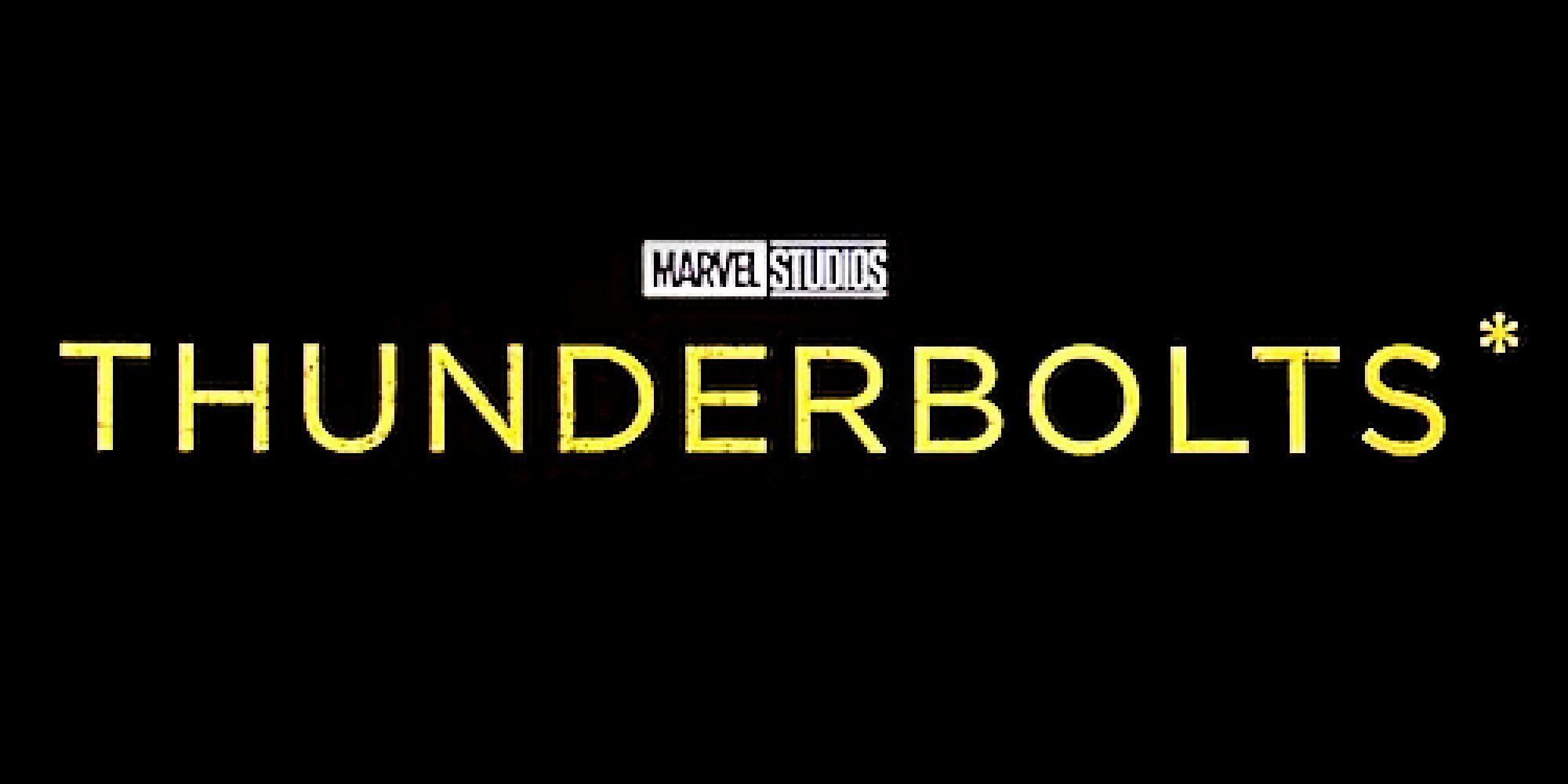 MARVEL STUDIOS

THUNDERBOLTS*